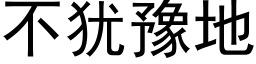 不犹豫地